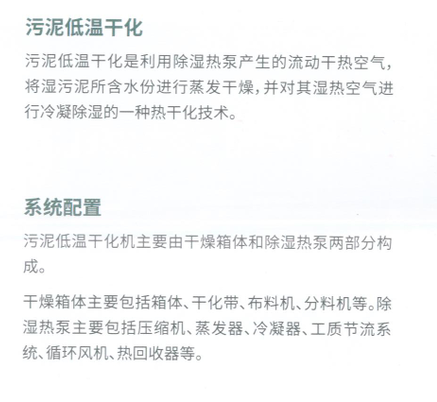 污泥低温干化

污泥低温干化是利用除湿热泵产生的流动干热空气，将湿污泥所含水份进行蒸发干燥，并对其湿热空气进行冷凝除湿的一种热干化技术。

系统配置

污泥低温干化机主要由干燥箱体和除湿热泵两部分构成。

干燥箱体主要包括箱体、干化带、布料机、分料机等。除湿热泵主要包括压缩机、蒸发器、冷凝器、工质节流系统、循环风机、热回收器等。